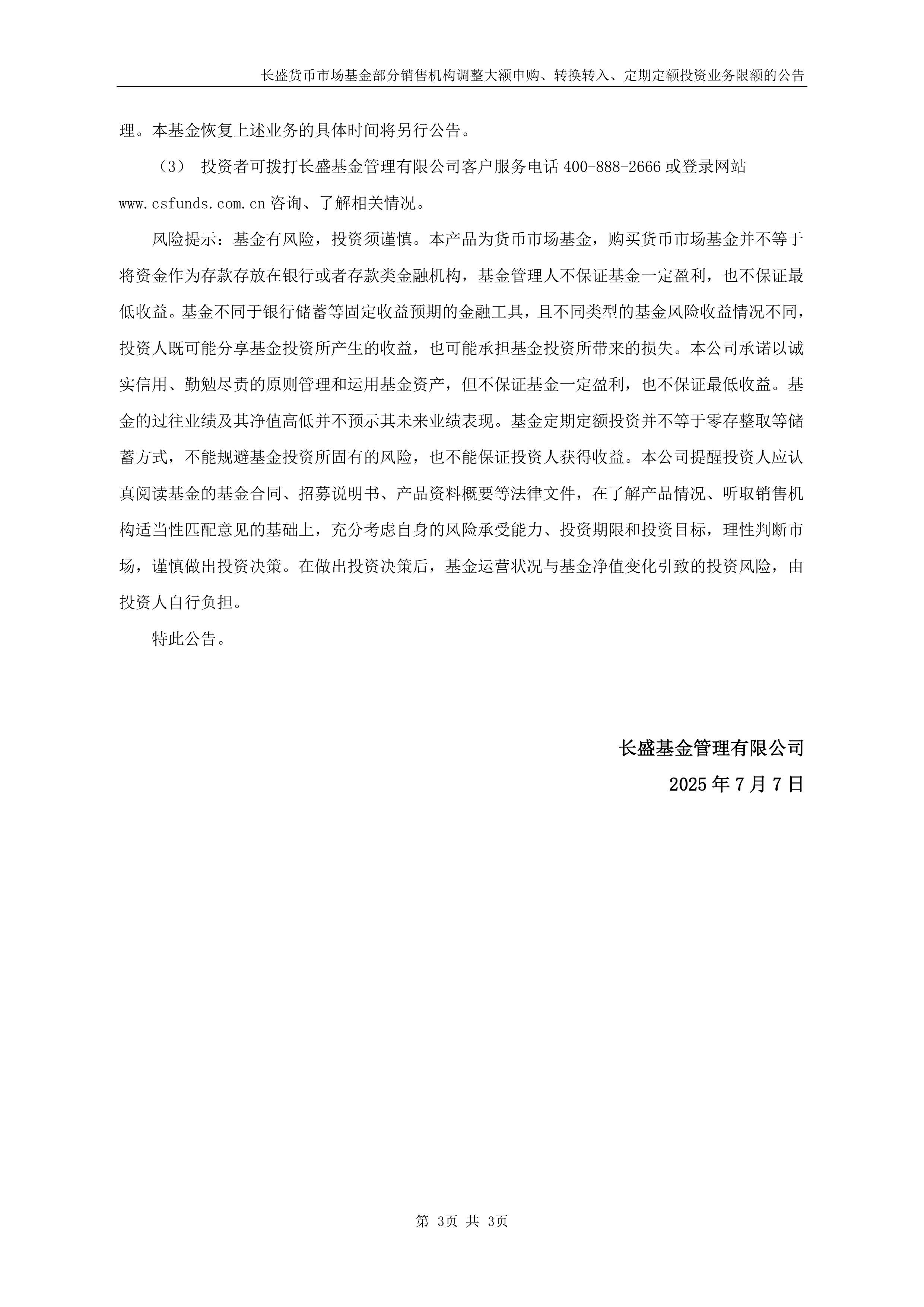 长盛货币市场基金部分销售机构调整大额申购、转换转入、定期定额投资业务限额的公告

理。本基金恢复上述业务的具体时间将另行公告。

（3） 投资者可拨打长盛基金管理有限公司客户服务电话 400-888-2666 或登录网站 www.csfunds.com.cn 咨询、了解相关情况。

风险提示：基金有风险，投资须谨慎。本产品为货币市场基金，购买货币市场基金并不等于将资金作为存款存放在银行或者存款类金融机构，基金管理人不保证基金一定盈利，也不保证最低收益。基金不同于银行储蓄等固定收益预期的金融工具，且不同类型的基金风险收益情况不同，投资人既可能分享基金投资所产生的收益，也可能承担基金投资所带来的损失。本公司承诺以诚实信用、勤勉尽责的原则管理和运用基金资产，但不保证基金一定盈利，也不保证最低收益。基金的过往业绩及其净值高低并不预示其未来业绩表现。基金定期定额投资并不等于零存整取等储蓄方式，不能规避基金投资所固有的风险，也不能保证投资人获得收益。本公司提醒投资人应认真阅读基金的基金合同、招募说明书、产品资料概要等法律文件，在了解产品情况、听取销售机构适当性匹配意见的基础上，充分考虑自身的风险承受能力、投资期限和投资目标，理性判断市场，谨慎做出投资决策。在做出投资决策后，基金运营状况与基金净值变化引致的投资风险，由投资人自行负担。

特此公告。

长盛基金管理有限公司

2025 年 7 月 7 日

第 3页 共 3页